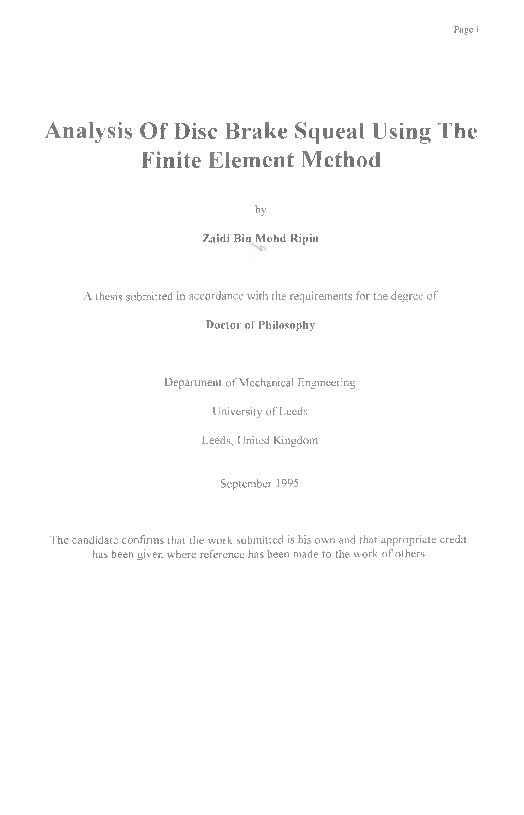 Page i

Analysis Of Disc Brake Squeal Using The Finite Element Method

by

Zaidi Bin Mohd Ripin

A thesis submitted in accordance with the requirements for the degree of

Doctor of Philosophy

Department of Mechanical Engineering

University of Leeds

Leeds, United Kingdom

September 1995

The candidate confirms that the work submitted is his own and that appropriate credit has been given where reference has been made to the work of others